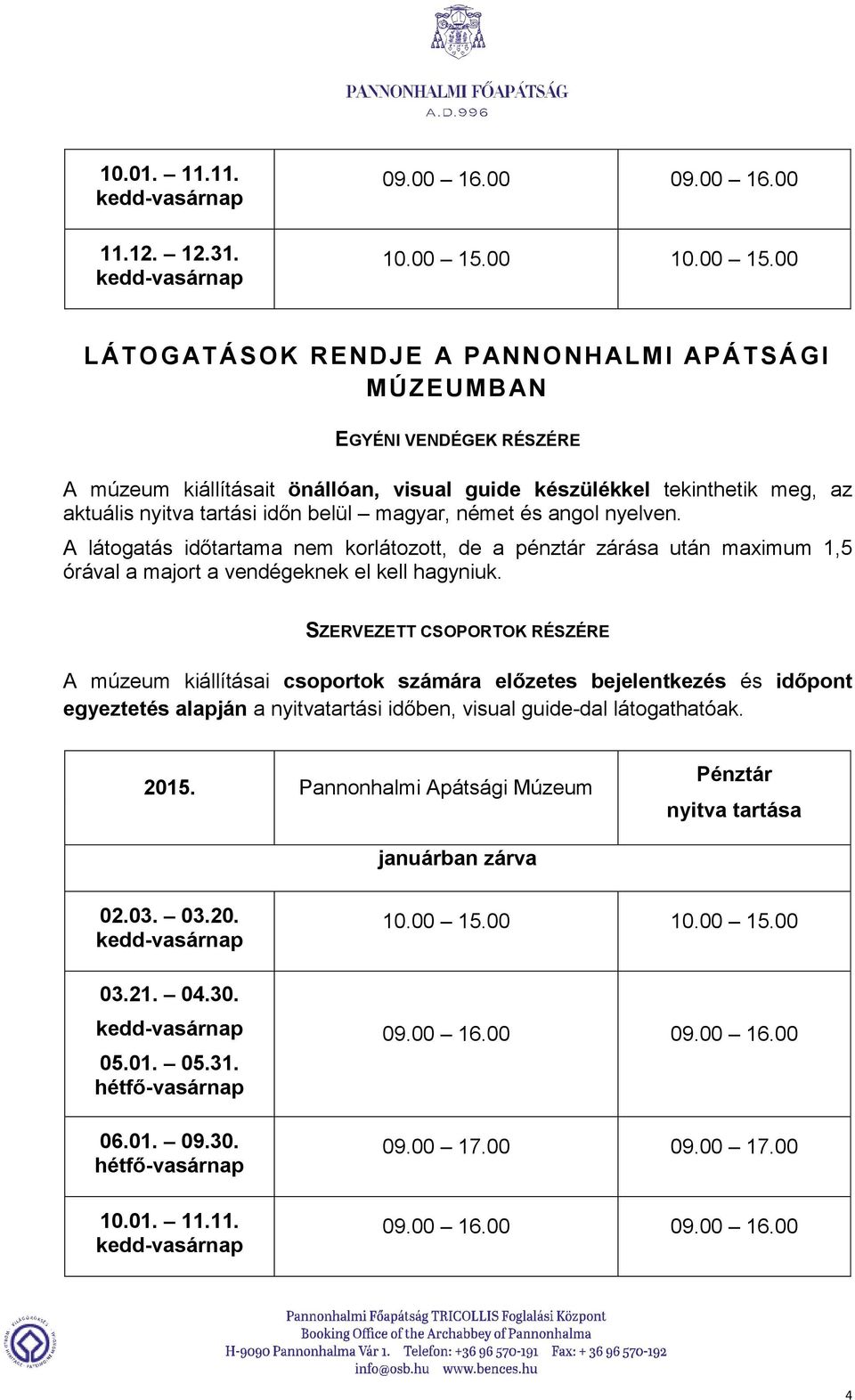 PANNONHALMI FŐAPÁTSÁG
A.D.996

| 10.01. – 11.11. kedd-vasárnap | 09.00 – 16.00 | 09.00 – 16.00 |
|---|---|---|
| 11.12. – 12.31. kedd-vasárnap | 10.00 – 15.00 | 10.00 – 15.00 |

LÁTOGATÁSOK RENDJE A PANNONHALMI APÁTSÁGI MÚZEUMBAN

EGYÉNI VENDÉGEK RÉSZÉRE

A múzeum kiállításait önállóan, visual guide készülékkel tekinthetik meg, az aktuális nyitva tartási időn belül – magyar, német és angol nyelven.

A látogatás időtartama nem korlátozott, de a pénztár zárása után maximum 1,5 órával a majort a vendégeknek el kell hagyniuk.

SZERVEZETT CSOPORTOK RÉSZÉRE

A múzeum kiállításai csoportok számára előzetes bejelentkezés és időpont egyeztetés alapján a nyitvatartási időben, visual guide-dal látogathatóak.

| 2015. | Pannonhalmi Apátsági Múzeum | Pénztár nyitva tartása |
|---|---|---|
| januárban zárva | | |
| 02.03. – 03.20. kedd-vasárnap | 10.00 – 15.00 | 10.00 – 15.00 |
| 03.21. – 04.30. kedd-vasárnap 05.01. – 05.31. hétfő-vasárnap | 09.00 – 16.00 | 09.00 – 16.00 |
| 06.01. – 09.30. hétfő-vasárnap | 09.00 – 17.00 | 09.00 – 17.00 |
| 10.01. – 11.11. kedd-vasárnap | 09.00 – 16.00 | 09.00 – 16.00 |

Pannonhalmi Főapátság TRICOLLIS Foglalási Központ
Booking Office of the Archabbey of Pannonhalma
H-9090 Pannonhalma Vár 1. Telefon: +36 96 570-191 Fax: + 36 96 570-192
info@osb.hu www.bences.hu

4